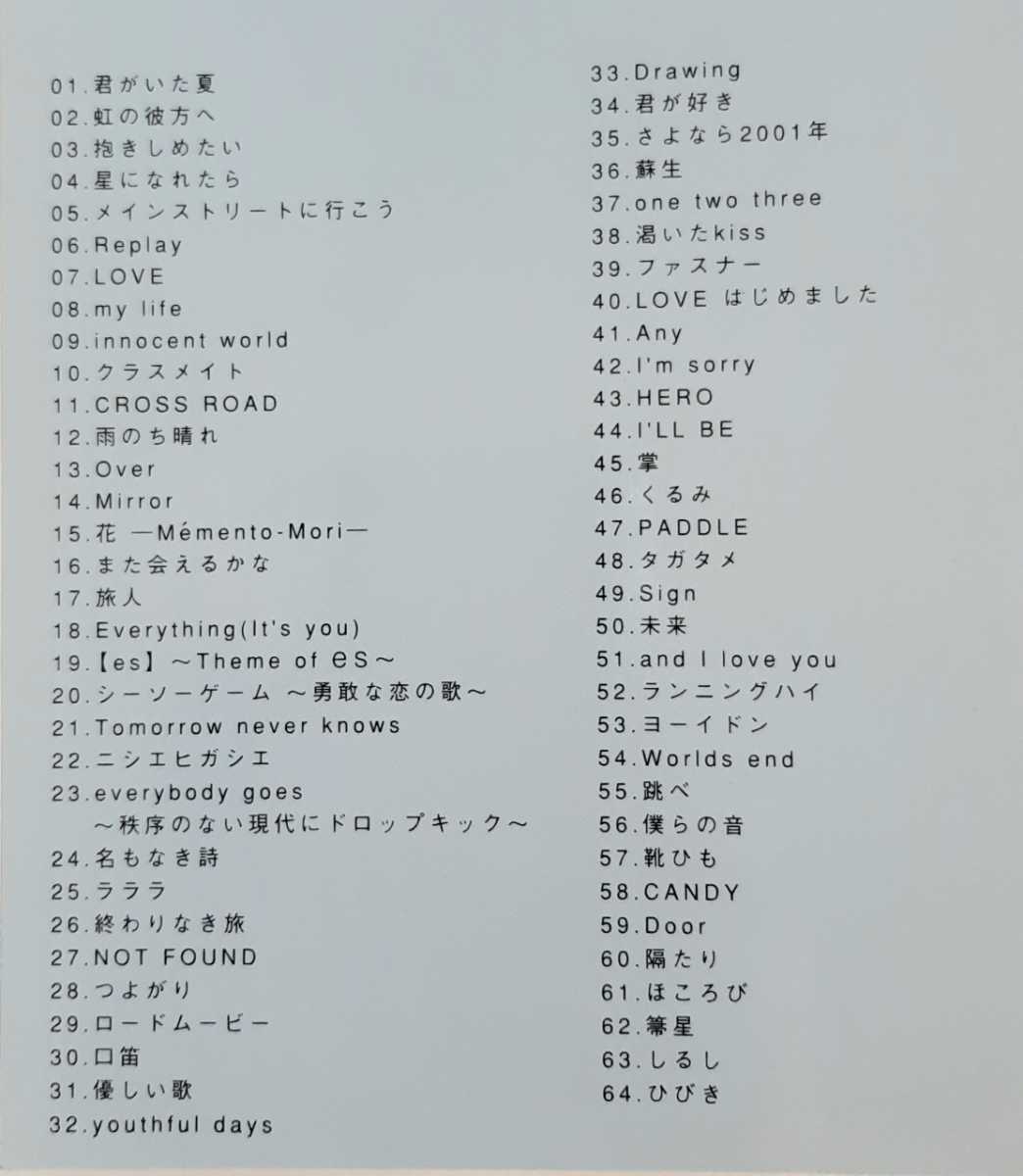 01.君がいた夏
02.虹の彼方へ
03.抱きしめたい
04.星になれたら
05.メインストリートに行こう
06.Replay
07.LOVE
08.my life
09.innocent world
10.クラスメイト
11.CROSS ROAD
12.雨のち晴れ
13.Over
14.Mirror
15.花 —Mémento-Mori—
16.また会えるかな
17.旅人
18.Everything(It's you)
19.【es】～Theme of es～
20.シーソーゲーム ～勇敢な恋の歌～
21.Tomorrow never knows
22.ニシエヒガシエ
23.everybody goes ～秩序のない現代にドロップキック～
24.名もなき詩
25.ラララ
26.終わりなき旅
27.NOT FOUND
28.つよがり
29.ロードムービー
30.口笛
31.優しい歌
32.youthful days

33.Drawing
34.君が好き
35.さよなら2001年
36.蘇生
37.one two three
38.渇いたkiss
39.ファスナー
40.LOVE はじめました
41.Any
42.I'm sorry
43.HERO
44.I'LL BE
45.掌
46.くるみ
47.PADDLE
48.タガタメ
49.Sign
50.未来
51.and I love you
52.ランニングハイ
53.ヨーイドン
54.Worlds end
55.跳べ
56.僕らの音
57.靴ひも
58.CANDY
59.Door
60.隔たり
61.ほころび
62.箒星
63.しるし
64.ひびき